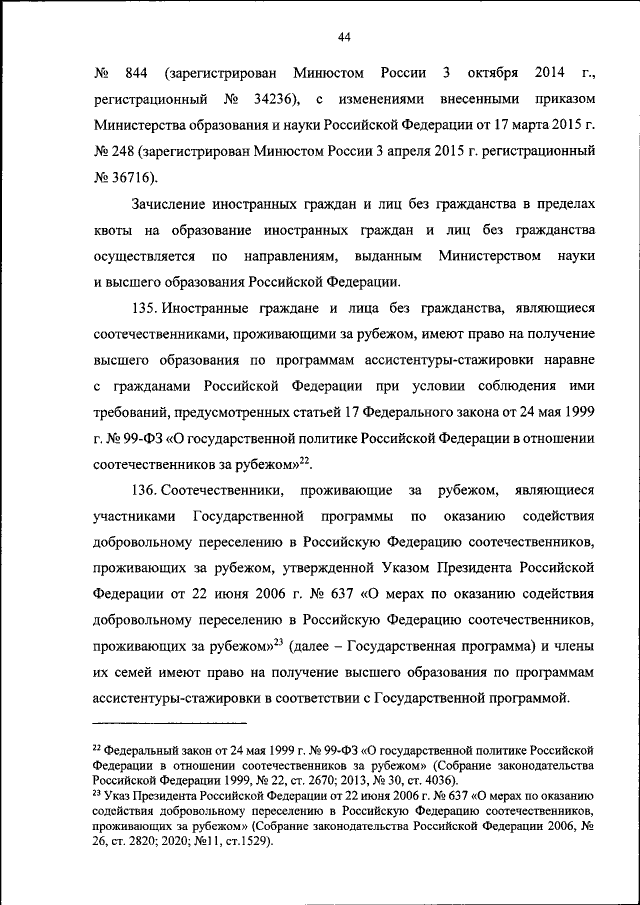 44

№ 844 (зарегистрирован Минюстом России 3 октября 2014 г., регистрационный № 34236), с изменениями внесенными приказом Министерства образования и науки Российской Федерации от 17 марта 2015 г. № 248 (зарегистрирован Минюстом России 3 апреля 2015 г. регистрационный № 36716).

Зачисление иностранных граждан и лиц без гражданства в пределах квоты на образование иностранных граждан и лиц без гражданства осуществляется по направлениям, выданным Министерством науки и высшего образования Российской Федерации.

135. Иностранные граждане и лица без гражданства, являющиеся соотечественниками, проживающими за рубежом, имеют право на получение высшего образования по программам ассистентуры-стажировки наравне с гражданами Российской Федерации при условии соблюдения ими требований, предусмотренных статьей 17 Федерального закона от 24 мая 1999 г. № 99-ФЗ «О государственной политике Российской Федерации в отношении соотечественников за рубежом»$^{22}$.

136. Соотечественники, проживающие за рубежом, являющиеся участниками Государственной программы по оказанию содействия добровольному переселению в Российскую Федерацию соотечественников, проживающих за рубежом, утвержденной Указом Президента Российской Федерации от 22 июня 2006 г. № 637 «О мерах по оказанию содействия добровольному переселению в Российскую Федерацию соотечественников, проживающих за рубежом»$^{23}$ (далее – Государственная программа) и члены их семей имеют право на получение высшего образования по программам ассистентуры-стажировки в соответствии с Государственной программой.

$^{22}$ Федеральный закон от 24 мая 1999 г. № 99-ФЗ «О государственной политике Российской Федерации в отношении соотечественников за рубежом» (Собрание законодательства Российской Федерации 1999, № 22, ст. 2670; 2013, № 30, ст. 4036).
$^{23}$ Указ Президента Российской Федерации от 22 июня 2006 г. № 637 «О мерах по оказанию содействия добровольному переселению в Российскую Федерацию соотечественников, проживающих за рубежом» (Собрание законодательства Российской Федерации 2006, № 26, ст. 2820; 2020; №11, ст.1529).